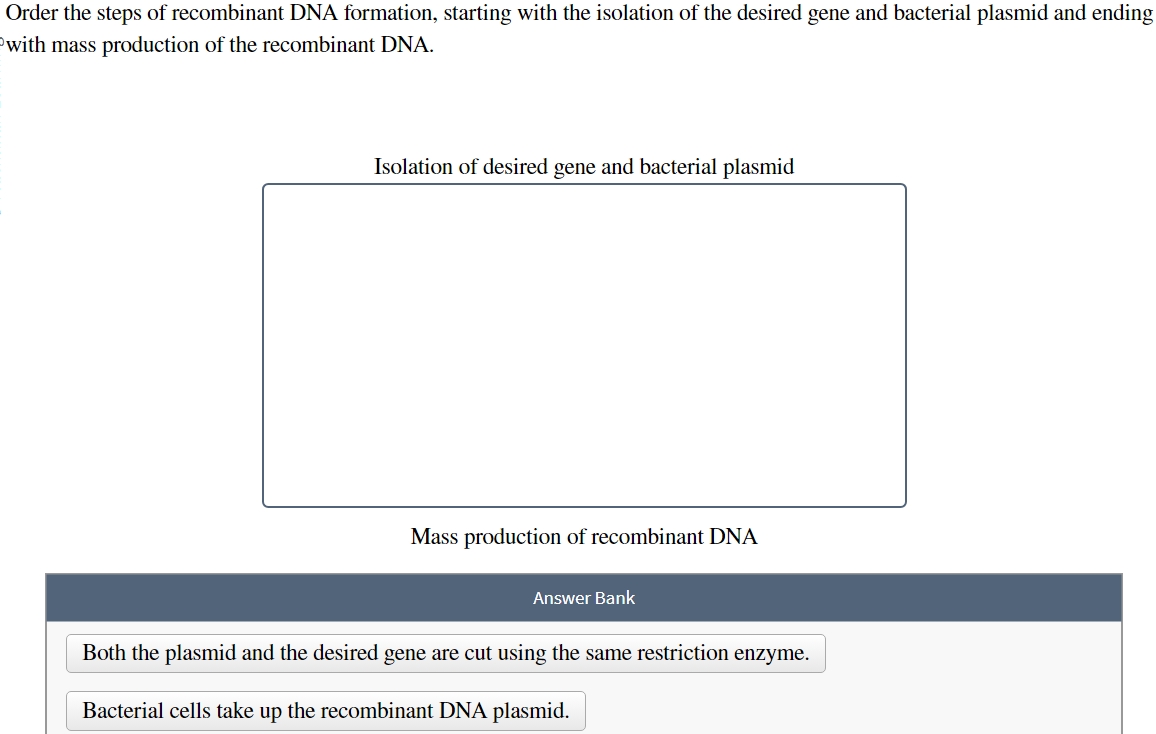 Order the steps of recombinant DNA formation, starting with the isolation of the desired gene and bacterial plasmid and ending with mass production of the recombinant DNA.

Isolation of desired gene and bacterial plasmid

Mass production of recombinant DNA

Answer Bank

Both the plasmid and the desired gene are cut using the same restriction enzyme.

Bacterial cells take up the recombinant DNA plasmid.